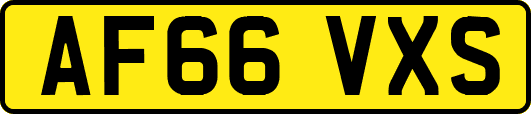 AF66 VXS